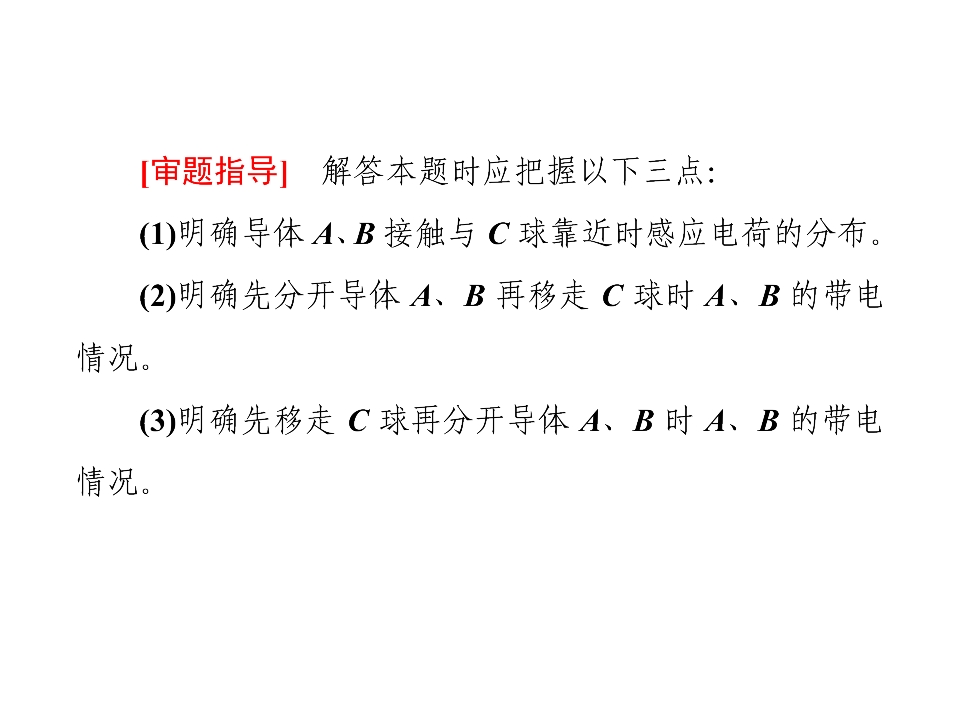 [审题指导] 解答本题时应把握以下三点:

(1)明确导体A、B接触与C球靠近时感应电荷的分布。

(2)明确先分开导体A、B再移走C球时A、B的带电情况。

(3)明确先移走C球再分开导体A、B时A、B的带电情况。